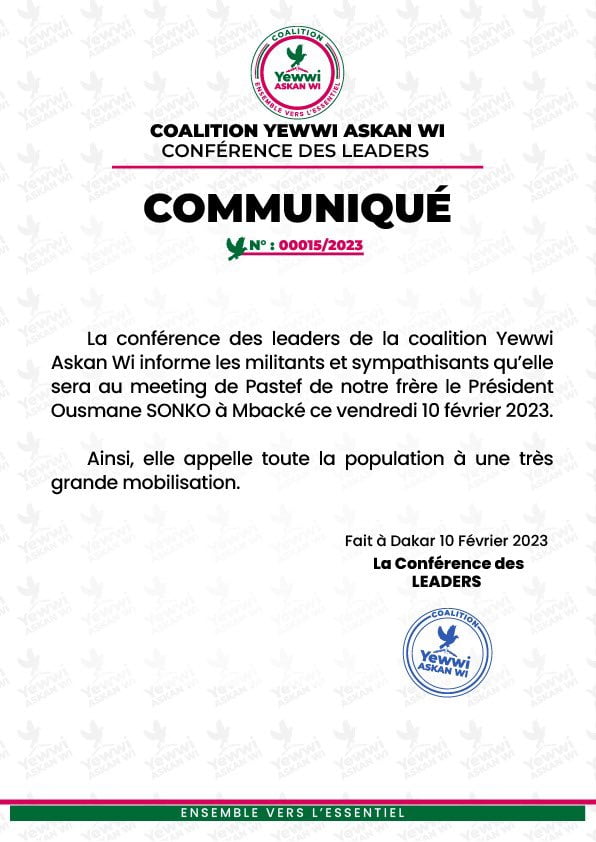 COALITION
Yewwi
ASKAN WI
ENSEMBLE VERS L'ESSENTIEL

COALITION YEWWI ASKAN WI
CONFÉRENCE DES LEADERS

COMMUNIQUÉ

N° : 00015/2023

La conférence des leaders de la coalition Yewwi Askan Wi informe les militants et sympathisants qu'elle sera au meeting de Pastef de notre frère le Président Ousmane SONKO à Mbacké ce vendredi 10 février 2023.

Ainsi, elle appelle toute la population à une très grande mobilisation.

Fait à Dakar 10 Février 2023
La Conférence des LEADERS

COALITION
Yewwi
ASKAN WI

ENSEMBLE VERS L'ESSENTIEL